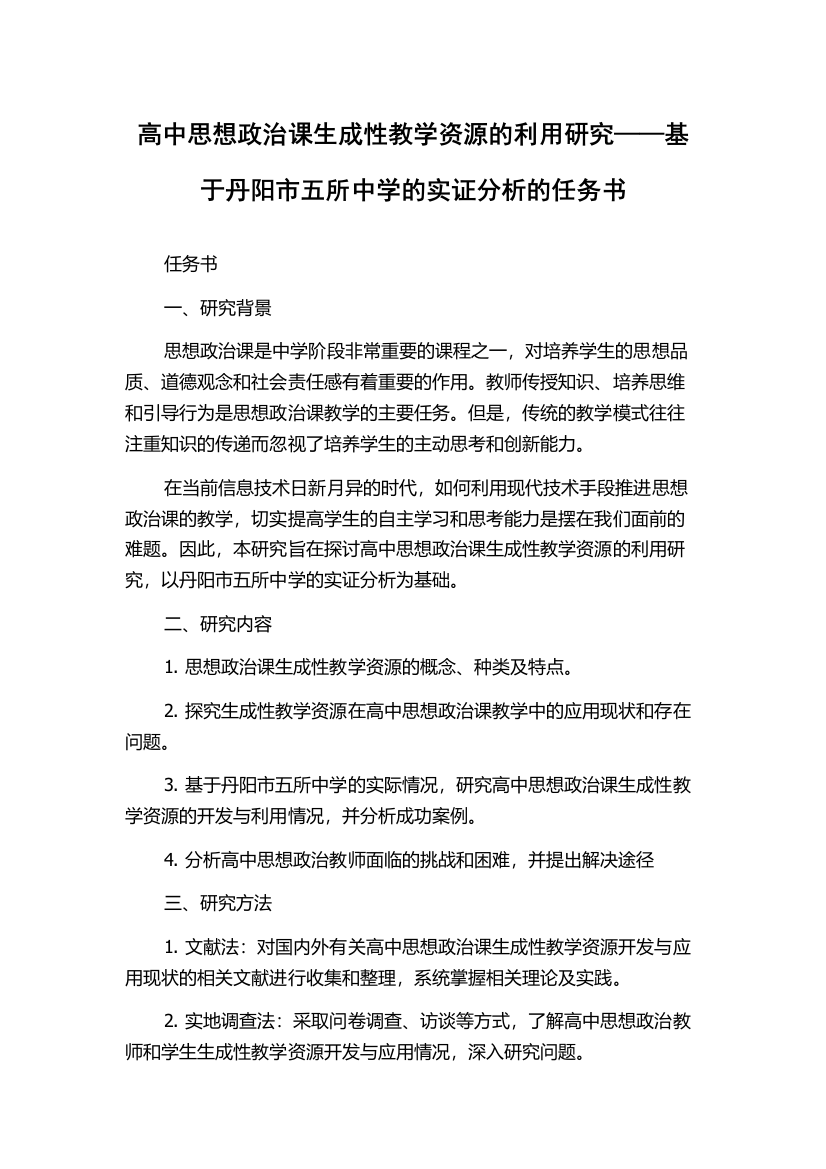 高中思想政治课生成性教学资源的利用研究——基于丹阳市五所中学的实证分析的任务书

任务书

一、研究背景

思想政治课是中学阶段非常重要的课程之一，对培养学生的思想品质、道德观念和社会责任感有着重要的作用。教师传授知识、培养思维和引导行为是思想政治课教学的主要任务。但是，传统的教学模式往往注重知识的传递而忽视了培养学生的主动思考和创新能力。

在当前信息技术日新月异的时代，如何利用现代技术手段推进思想政治课的教学，切实提高学生的自主学习和思考能力是摆在我们面前的难题。因此，本研究旨在探讨高中思想政治课生成性教学资源的利用研究，以丹阳市五所中学的实证分析为基础。

二、研究内容

1. 思想政治课生成性教学资源的概念、种类及特点。

2. 探究生成性教学资源在高中思想政治课教学中的应用现状和存在问题。

3. 基于丹阳市五所中学的实际情况，研究高中思想政治课生成性教学资源的开发与利用情况，并分析成功案例。

4. 分析高中思想政治教师面临的挑战和困难，并提出解决途径

三、研究方法

1. 文献法：对国内外有关高中思想政治课生成性教学资源开发与应用现状的相关文献进行收集和整理，系统掌握相关理论及实践。

2. 实地调查法：采取问卷调查、访谈等方式，了解高中思想政治教师和学生生成性教学资源开发与应用情况，深入研究问题。